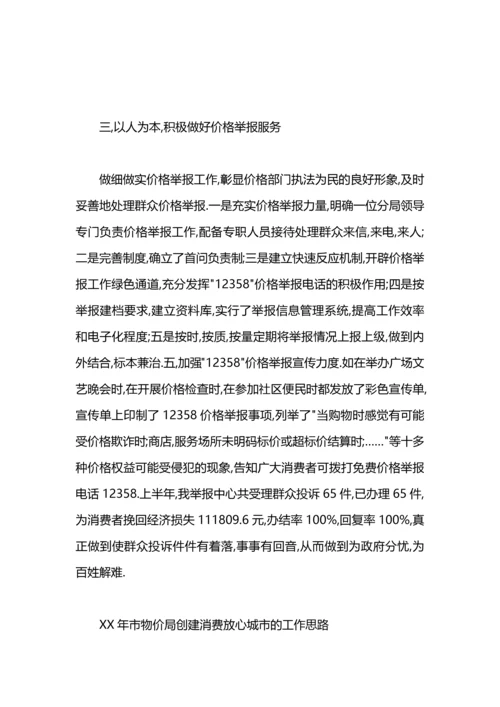 三,以人为本,积极做好价格举报服务

做细做实价格举报工作,彰显价格部门执法为民的良好形象,及时妥善地处理群众价格举报.一是充实价格举报力量,明确一位分局领导专门负责价格举报工作,配备专职人员接待处理群众来信,来电,来人;二是完善制度,确立了首问负责制;三是建立快速反应机制,开辟价格举报工作绿色通道,充分发挥"12358"价格举报电话的积极作用;四是按举报建档要求,建立资料库,实行了举报信息管理系统,提高工作效率和电子化程度;五是按时,按质,按量定期将举报情况上报上级,做到内外结合,标本兼治.五,加强"12358"价格举报宣传力度.如在举办广场文艺晚会时,在开展价格检查时,在参加社区便民时都发放了彩色宣传单,宣传单上印制了 12358 价格举报事项,列举了"当购物时感觉有可能受价格欺诈时;商店,服务场所未明码标价或超标价结算时;……"等十多种价格权益可能受侵犯的现象,告知广大消费者可拨打免费价格举报电话 12358.上半年,我举报中心共受理群众投诉 65 件,已办理 65 件,为消费者挽回经济损失 111809.6 元,办结率 100%,回复率 100%,真正做到使群众投诉件件有着落,事事有回音,从而做到为政府分忧,为百姓解难.

XX 年市物价局创建消费放心城市的工作思路